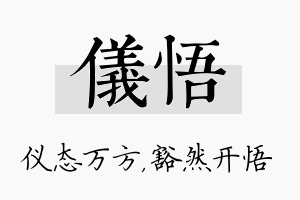 儀悟

仪态万方,豁然开悟